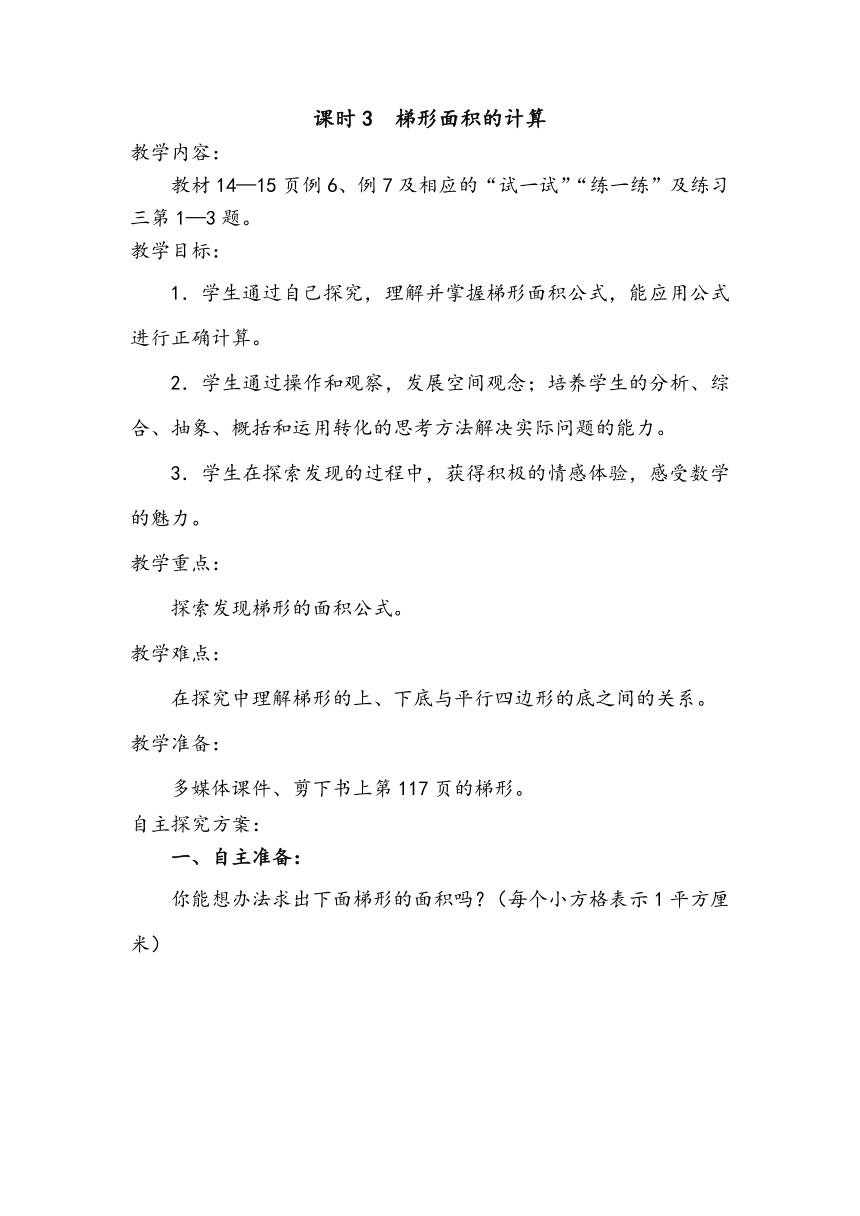 课时 3　梯形面积的计算

教学内容：

教材 14—15 页例 6、例 7 及相应的“试一试”“练一练”及练习三第 1—3 题。

教学目标：

1．学生通过自己探究，理解并掌握梯形面积公式，能应用公式进行正确计算。

2．学生通过操作和观察，发展空间观念；培养学生的分析、综合、抽象、概括和运用转化的思考方法解决实际问题的能力。

3．学生在探索发现的过程中，获得积极的情感体验，感受数学的魅力。

教学重点：

探索发现梯形的面积公式。

教学难点：

在探究中理解梯形的上、下底与平行四边形的底之间的关系。

教学准备：

多媒体课件、剪下书上第 117 页的梯形。

自主探究方案：

一、自主准备：

你能想办法求出下面梯形的面积吗？（每个小方格表示 1 平方厘米）